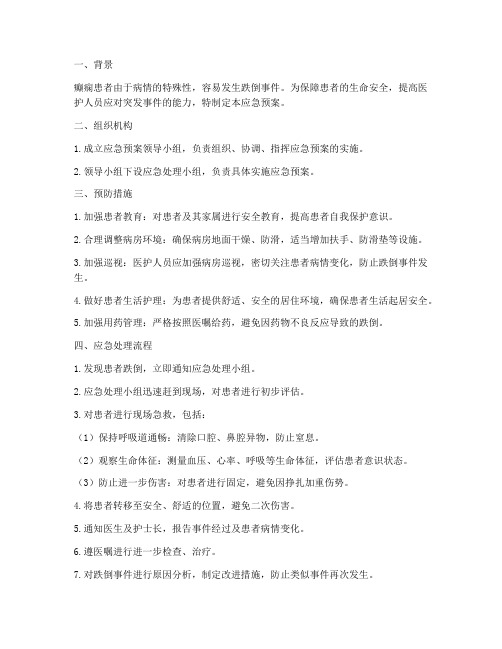 一、背景

癫痫患者由于病情的特殊性，容易发生跌倒事件。为保障患者的生命安全，提高医护人员应对突发事件的能力，特制定本应急预案。

二、组织机构

1. 成立应急预案领导小组，负责组织、协调、指挥应急预案的实施。

2. 领导小组下设应急处理小组，负责具体实施应急预案。

三、预防措施

1. 加强患者教育：对患者及其家属进行安全教育，提高患者自我保护意识。

2. 合理调整病房环境：确保病房地面干燥、防滑，适当增加扶手、防滑垫等设施。

3. 加强巡视：医护人员应加强病房巡视，密切关注患者病情变化，防止跌倒事件发生。

4. 做好患者生活护理：为患者提供舒适、安全的居住环境，确保患者生活起居安全。

5. 加强用药管理：严格按照医嘱给药，避免因药物不良反应导致的跌倒。

四、应急处理流程

1. 发现患者跌倒，立即通知应急处理小组。

2. 应急处理小组迅速赶到现场，对患者进行初步评估。

3. 对患者进行现场急救，包括：

（1）保持呼吸道通畅：清除口腔、鼻腔异物，防止窒息。

（2）观察生命体征：测量血压、心率、呼吸等生命体征，评估患者意识状态。

（3）防止进一步伤害：对患者进行固定，避免因挣扎加重伤势。

4. 将患者转移至安全、舒适的位置，避免二次伤害。

5. 通知医生及护士长，报告事件经过及患者病情变化。

6. 遵医嘱进行进一步检查、治疗。

7. 对跌倒事件进行原因分析，制定改进措施，防止类似事件再次发生。